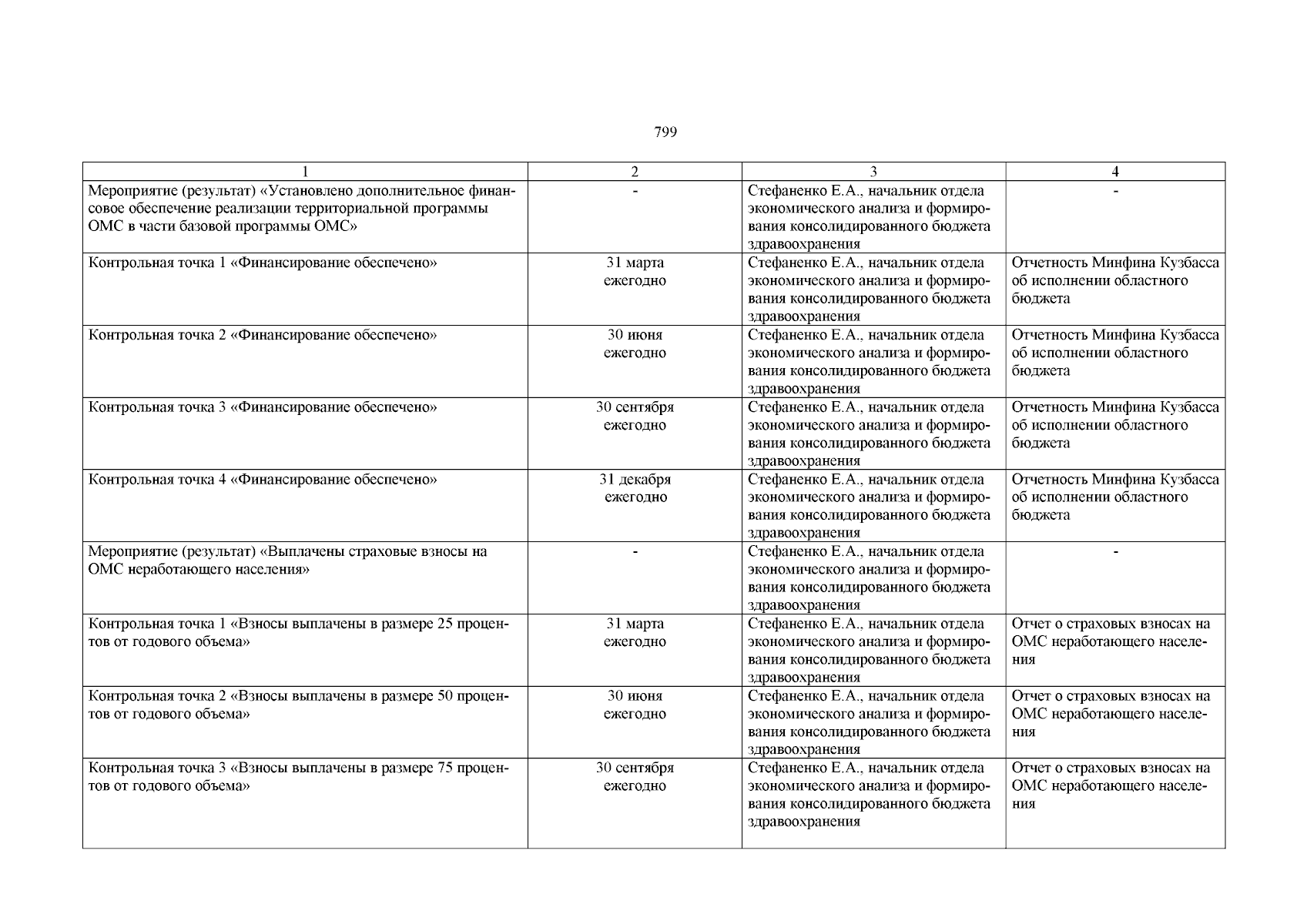 799

| 1 | 2 | 3 | 4 |
|---|---|---|---|
| Мероприятие (результат) «Установлено дополнительное финансовое обеспечение реализации территориальной программы ОМС в части базовой программы ОМС» | - | Стефаненко Е.А., начальник отдела экономического анализа и формирования консолидированного бюджета здравоохранения | - |
| Контрольная точка 1 «Финансирование обеспечено» | 31 марта ежегодно | Стефаненко Е.А., начальник отдела экономического анализа и формирования консолидированного бюджета здравоохранения | Отчетность Минфина Кузбасса об исполнении областного бюджета |
| Контрольная точка 2 «Финансирование обеспечено» | 30 июня ежегодно | Стефаненко Е.А., начальник отдела экономического анализа и формирования консолидированного бюджета здравоохранения | Отчетность Минфина Кузбасса об исполнении областного бюджета |
| Контрольная точка 3 «Финансирование обеспечено» | 30 сентября ежегодно | Стефаненко Е.А., начальник отдела экономического анализа и формирования консолидированного бюджета здравоохранения | Отчетность Минфина Кузбасса об исполнении областного бюджета |
| Контрольная точка 4 «Финансирование обеспечено» | 31 декабря ежегодно | Стефаненко Е.А., начальник отдела экономического анализа и формирования консолидированного бюджета здравоохранения | Отчетность Минфина Кузбасса об исполнении областного бюджета |
| Мероприятие (результат) «Выплачены страховые взносы на ОМС неработающего населения» | - | Стефаненко Е.А., начальник отдела экономического анализа и формирования консолидированного бюджета здравоохранения | - |
| Контрольная точка 1 «Взносы выплачены в размере 25 процентов от годового объема» | 31 марта ежегодно | Стефаненко Е.А., начальник отдела экономического анализа и формирования консолидированного бюджета здравоохранения | Отчет о страховых взносах на ОМС неработающего населения |
| Контрольная точка 2 «Взносы выплачены в размере 50 процентов от годового объема» | 30 июня ежегодно | Стефаненко Е.А., начальник отдела экономического анализа и формирования консолидированного бюджета здравоохранения | Отчет о страховых взносах на ОМС неработающего населения |
| Контрольная точка 3 «Взносы выплачены в размере 75 процентов от годового объема» | 30 сентября ежегодно | Стефаненко Е.А., начальник отдела экономического анализа и формирования консолидированного бюджета здравоохранения | Отчет о страховых взносах на ОМС неработающего населения |